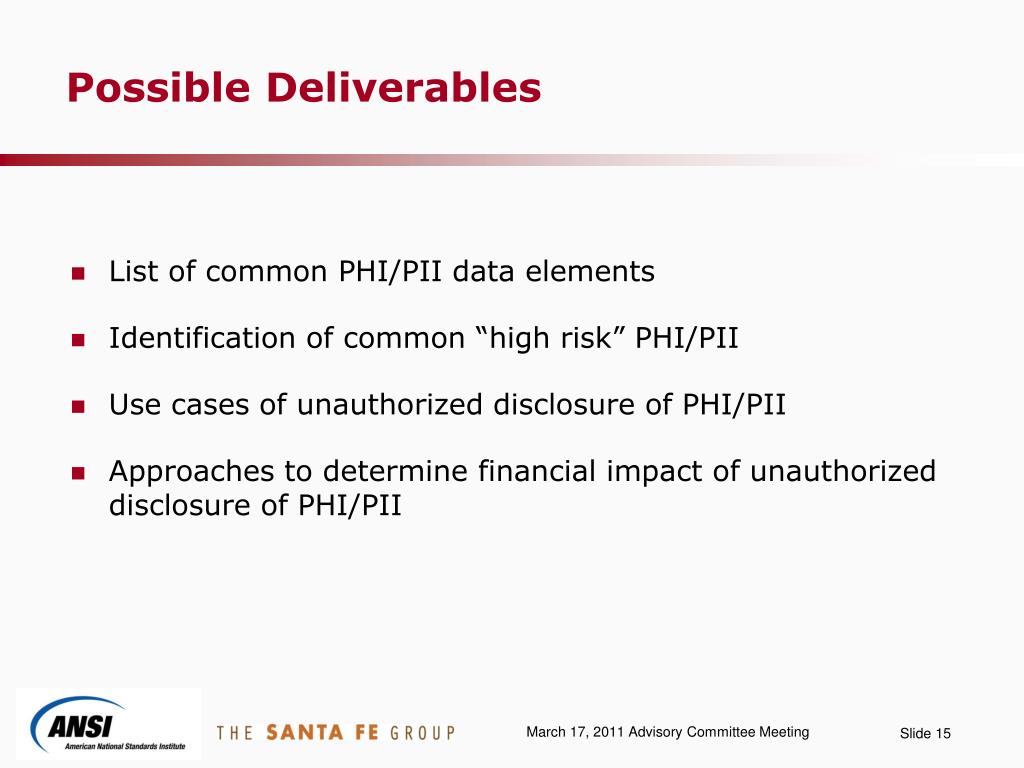 Possible Deliverables

List of common PHI/PII data elements

Identification of common “high risk” PHI/PII

Use cases of unauthorized disclosure of PHI/PII

Approaches to determine financial impact of unauthorized disclosure of PHI/PII

ANSI
American National Standards Institute

THE SANTA FE GROUP

March 17, 2011 Advisory Committee Meeting

Slide 15